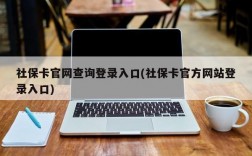 社保卡官网查询登录入口(社保卡官方网站登录入口)